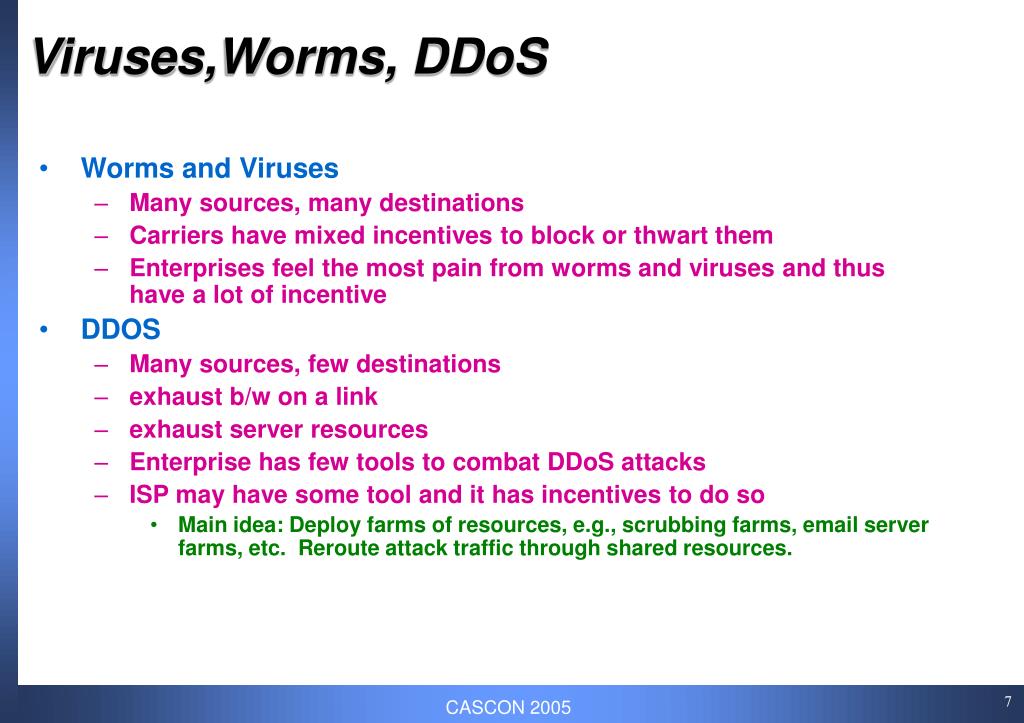 Viruses,Worms, DDoS

• Worms and Viruses
 – Many sources, many destinations
 – Carriers have mixed incentives to block or thwart them
 – Enterprises feel the most pain from worms and viruses and thus have a lot of incentive
• DDOS
 – Many sources, few destinations
 – exhaust b/w on a link
 – exhaust server resources
 – Enterprise has few tools to combat DDoS attacks
 – ISP may have some tool and it has incentives to do so
  • Main idea: Deploy farms of resources, e.g., scrubbing farms, email server farms, etc. Reroute attack traffic through shared resources.

CASCON 2005

7